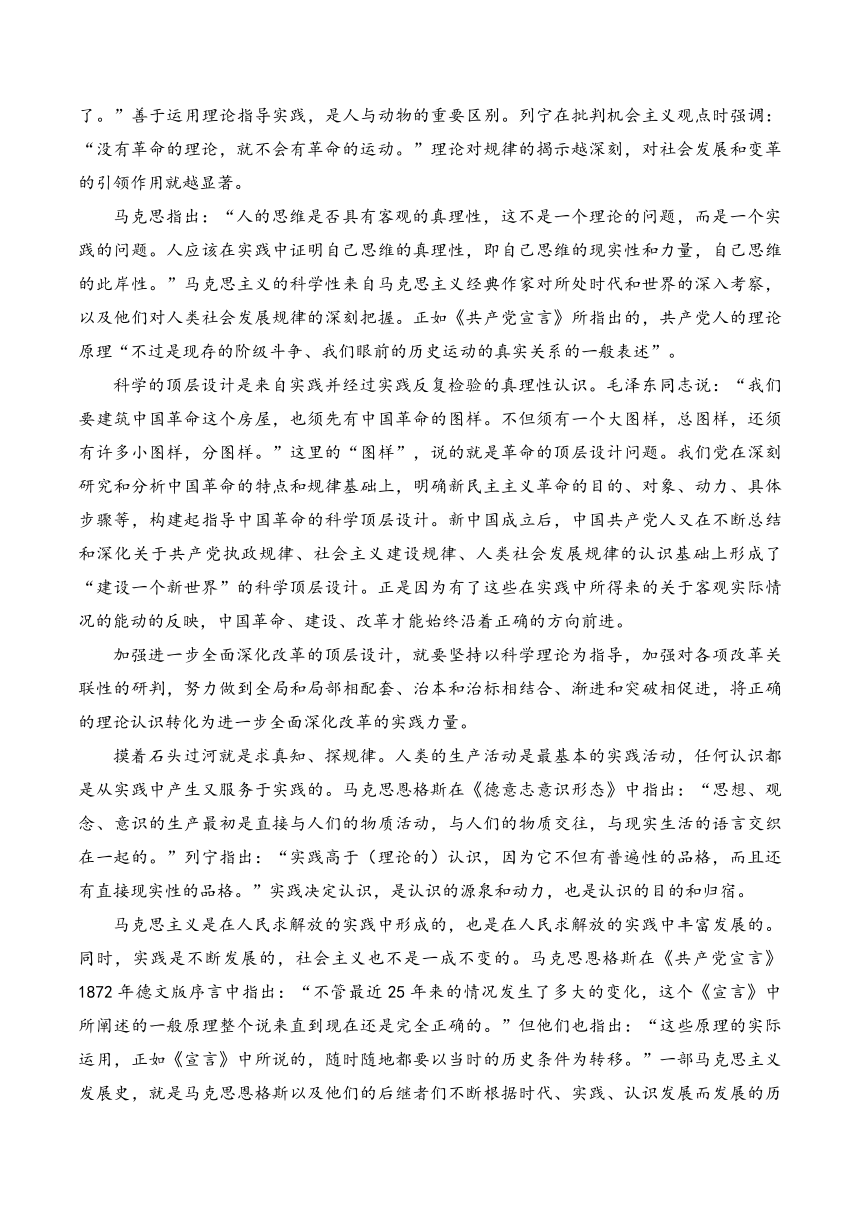 了。”善于运用理论指导实践，是人与动物的重要区别。列宁在批判机会主义观点时强调：“没有革命的理论，就不会有革命的运动。”理论对规律的揭示越深刻，对社会发展和变革的引领作用就越显著。

马克思指出：“人的思维是否具有客观的真理性，这不是一个理论的问题，而是一个实践的问题。人应该在实践中证明自己思维的真理性，即自己思维的现实性和力量，自己思维的此岸性。”马克思主义的科学性来自马克思主义经典作家对所处时代和世界的深入考察，以及他们对人类社会发展规律的深刻把握。正如《共产党宣言》所指出的，共产党人的理论原理“不过是现存的阶级斗争、我们眼前的历史运动的真实关系的一般表述”。

科学的顶层设计是来自实践并经过实践反复检验的真理性认识。毛泽东同志说：“我们要建筑中国革命这个房屋，也须先有中国革命的图样。不但须有一个大图样，总图样，还须有许多小图样，分图样。”这里的“图样”，说的就是革命的顶层设计问题。我们党在深刻研究和分析中国革命的特点和规律基础上，明确新民主主义革命的目的、对象、动力、具体步骤等，构建起指导中国革命的科学顶层设计。新中国成立后，中国共产党人又在不断总结和深化关于共产党执政规律、社会主义建设规律、人类社会发展规律的认识基础上形成了“建设一个新世界”的科学顶层设计。正是因为有了这些在实践中所得来的关于客观实际情况的能动的反映，中国革命、建设、改革才能始终沿着正确的方向前进。

加强进一步全面深化改革的顶层设计，就要坚持以科学理论为指导，加强对各项改革关联性的研判，努力做到全局和局部相配套、治本和治标相结合、渐进和突破相促进，将正确的理论认识转化为进一步全面深化改革的实践力量。

摸着石头过河就是求真知、探规律。人类的生产活动是最基本的实践活动，任何认识都是从实践中产生又服务于实践的。马克思恩格斯在《德意志意识形态》中指出：“思想、观念、意识的生产最初是直接与人们的物质活动，与人们的物质交往，与现实生活的语言交织在一起的。”列宁指出：“实践高于（理论的）认识，因为它不但有普遍性的品格，而且还有直接现实性的品格。”实践决定认识，是认识的源泉和动力，也是认识的目的和归宿。

马克思主义是在人民求解放的实践中形成的，也是在人民求解放的实践中丰富发展的。同时，实践是不断发展的，社会主义也不是一成不变的。马克思恩格斯在《共产党宣言》1872年德文版序言中指出：“不管最近25年来的情况发生了多大的变化，这个《宣言》中所阐述的一般原理整个说来直到现在还是完全正确的。”但他们也指出：“这些原理的实际运用，正如《宣言》中所说的，随时随地都要以当时的历史条件为转移。”一部马克思主义发展史，就是马克思恩格斯以及他们的后继者们不断根据时代、实践、认识发展而发展的历